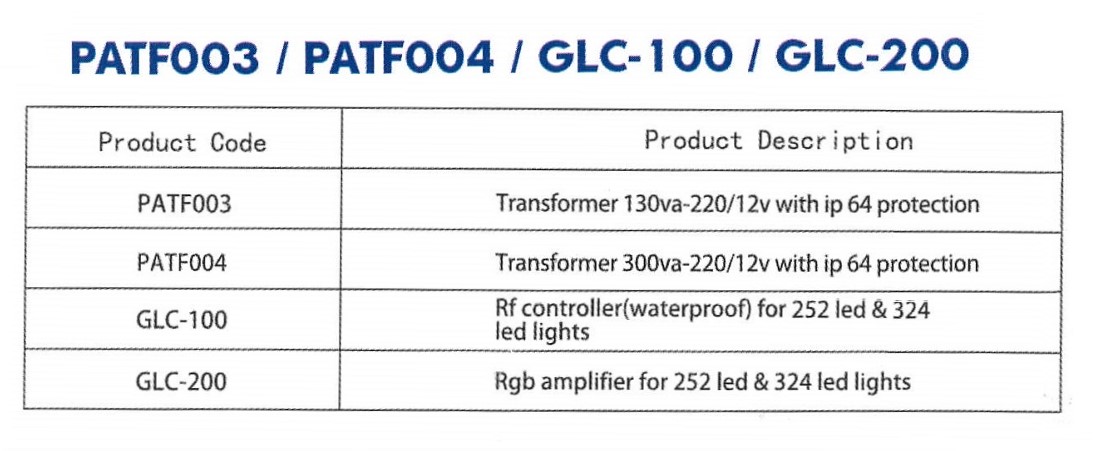 PATF003 / PATF004 / GLC-100 / GLC-200

| Product Code | Product Description |
|---|---|
| PATF003 | Transformer 130va-220/12v with ip 64 protection |
| PATF004 | Transformer 300va-220/12v with ip 64 protection |
| GLC-100 | Rf controller(waterproof) for 252 led & 324 led lights |
| GLC-200 | Rgb amplifier for 252 led & 324 led lights |